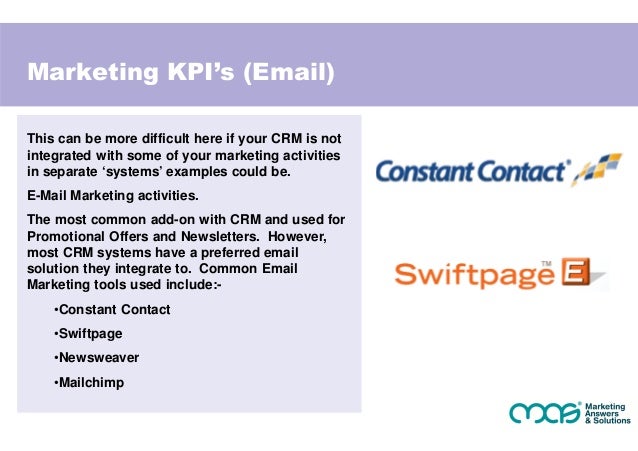 Marketing KPI's (Email)

This can be more difficult here if your CRM is not integrated with some of your marketing activities in separate 'systems' examples could be.

E-Mail Marketing activities.

The most common add-on with CRM and used for Promotional Offers and Newsletters. However, most CRM systems have a preferred email solution they integrate to. Common Email Marketing tools used include:-

•Constant Contact

•Swiftpage

•Newsweaver

•Mailchimp

Constant Contact®

Swiftpage™ E

mas® Marketing Answers & Solutions